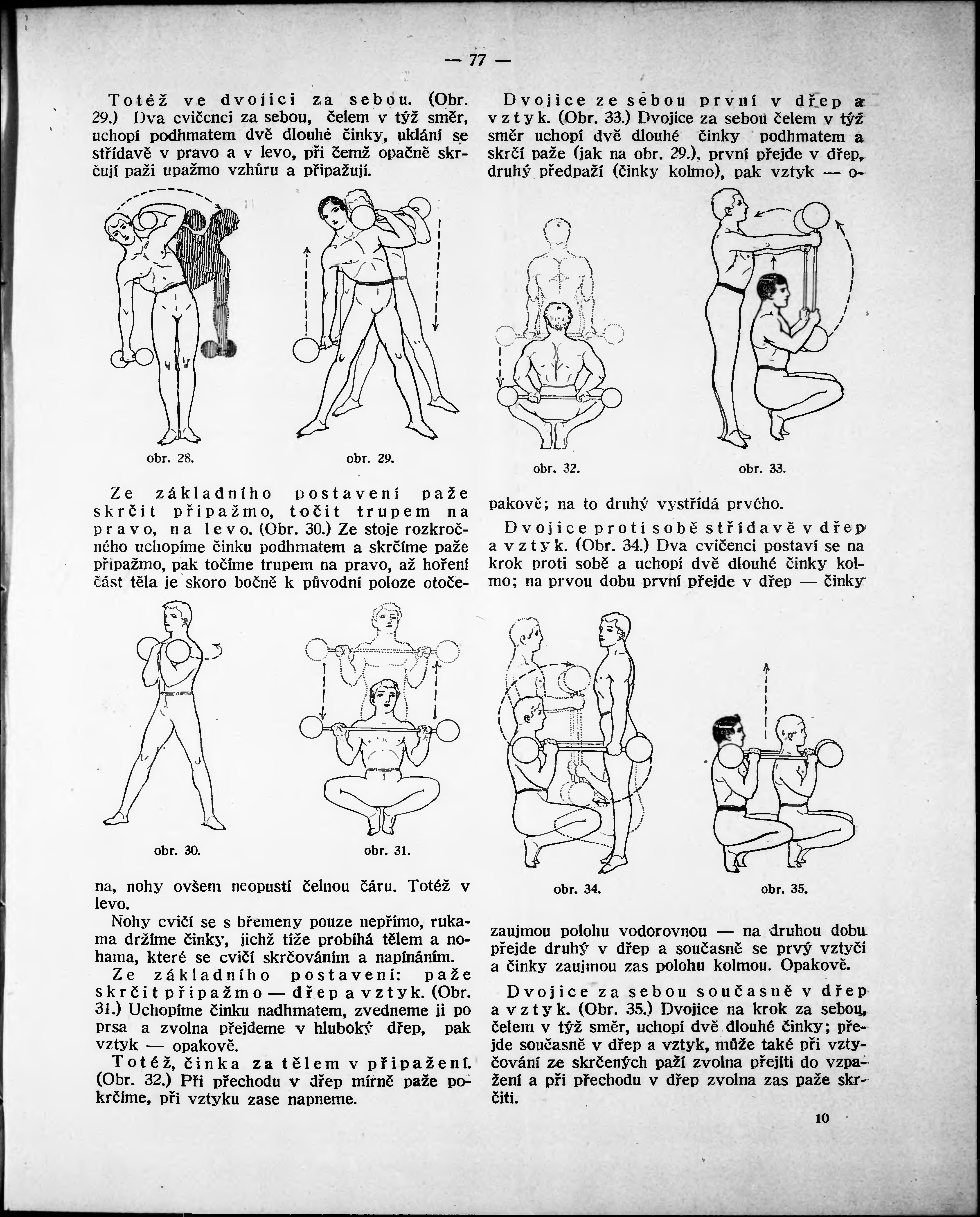 — 77 —

Totéž ve dvojici za sebou. (Obr. 29.) Dva cvičenci za sebou, čelem v týž směr, uchopí podhmatem dvě dlouhé činky, uklání se střídavě v pravo a v levo, při čemž opačně skrčují paži upažmo vzhůru a připažují.

obr. 28.

obr. 29.

Ze základního postavení paže skrčit připažmo, točit trupem na pravo, na levo. (Obr. 30.) Ze stoje rozkročného uchopíme činku podhmatem a skrčíme paže připažmo, pak točíme trupem na pravo, až hoření část těla je skoro bočně k původní poloze otočena, nohy ovšem neopustí čelnou čáru. Totéž v levo.

obr. 30.

obr. 31.

Nohy cvičí se s břemeny pouze nepřímo, rukama držíme činky, jichž tíže probíhá tělem a nohama, které se cvičí skrčováním a napínáním.

Ze základního postavení: paže skrčit připažmo — dřep a vztyk. (Obr. 31.) Uchopíme činku nadhmatem, zvedneme ji po prsa a zvolna přejdeme v hluboký dřep, pak vztyk — opakově.

Totéž, činka za tělem v připažení. (Obr. 32.) Při přechodu v dřep mírně paže pokrčíme, při vztyku zase napneme.

Dvojice ze sebou první v dřep a vztyk. (Obr. 33.) Dvojice za sebou čelem v týž směr uchopí dvě dlouhé činky podhmatem a skrčí paže (jak na obr. 29.), první přejde v dřep, druhý předpaží (činky kolmo), pak vztyk — opakově; na to druhý vystřídá prvého.

obr. 32.

obr. 33.

Dvojice proti sobě střídavě v dřep a vztyk. (Obr. 34.) Dva cvičenci postaví se na krok proti sobě a uchopí dvě dlouhé činky kolmo; na prvou dobu první přejde v dřep — činky zaujmou polohu vodorovnou — na druhou dobu přejde druhý v dřep a současně se prvý vztyčí a činky zaujmou zas polohu kolmou. Opakově.

obr. 34.

obr. 35.

Dvojice za sebou současně v dřep a vztyk. (Obr. 35.) Dvojice na krok za sebou, čelem v týž směr, uchopí dvě dlouhé činky; přejde současně v dřep a vztyk, může také při vztyčování ze skrčených paží zvolna přejíti do vzpažení a při přechodu v dřep zvolna zas paže skrčiti.

10